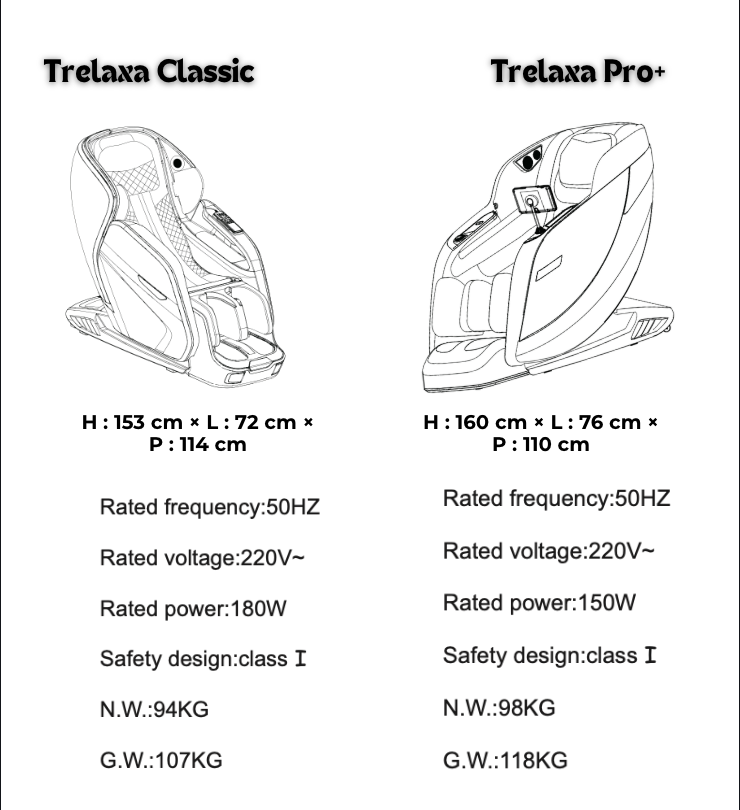 Trelaxa Classic

H : 153 cm × L : 72 cm × P : 114 cm

Rated frequency:50HZ

Rated voltage:220V~

Rated power:180W

Safety design:class Ⅰ

N.W.:94KG

G.W.:107KG

Trelaxa Pro+

H : 160 cm × L : 76 cm × P : 110 cm

Rated frequency:50HZ

Rated voltage:220V~

Rated power:150W

Safety design:class Ⅰ

N.W.:98KG

G.W.:118KG